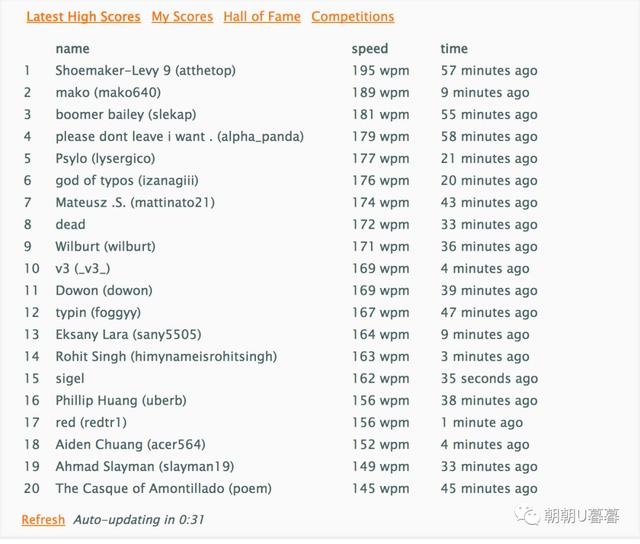 Latest High Scores My Scores Hall of Fame Competitions

| | name | speed | time |
|---|---|---|---|
| 1 | Shoemaker-Levy 9 (atthetop) | 195 wpm | 57 minutes ago |
| 2 | mako (mako640) | 189 wpm | 9 minutes ago |
| 3 | boomer bailey (slekap) | 181 wpm | 55 minutes ago |
| 4 | please dont leave i want . (alpha_panda) | 179 wpm | 58 minutes ago |
| 5 | Psylo (lysergico) | 177 wpm | 21 minutes ago |
| 6 | god of typos (izanagiii) | 176 wpm | 20 minutes ago |
| 7 | Mateusz .S. (mattinato21) | 174 wpm | 43 minutes ago |
| 8 | dead | 172 wpm | 33 minutes ago |
| 9 | Wilburt (wilburt) | 171 wpm | 36 minutes ago |
| 10 | v3 (_v3_) | 169 wpm | 4 minutes ago |
| 11 | Dowon (dowon) | 169 wpm | 39 minutes ago |
| 12 | typin (foggyy) | 167 wpm | 47 minutes ago |
| 13 | Eksany Lara (sany5505) | 164 wpm | 9 minutes ago |
| 14 | Rohit Singh (himynameisrohitsingh) | 163 wpm | 3 minutes ago |
| 15 | sigel | 162 wpm | 35 seconds ago |
| 16 | Phillip Huang (uberb) | 156 wpm | 38 minutes ago |
| 17 | red (redtr1) | 156 wpm | 1 minute ago |
| 18 | Aiden Chuang (acer564) | 152 wpm | 4 minutes ago |
| 19 | Ahmad Slayman (slayman19) | 149 wpm | 33 minutes ago |
| 20 | The Casque of Amontillado (poem) | 145 wpm | 45 minutes ago |

Refresh Auto-updating in 0:31

朝朝U暮暮